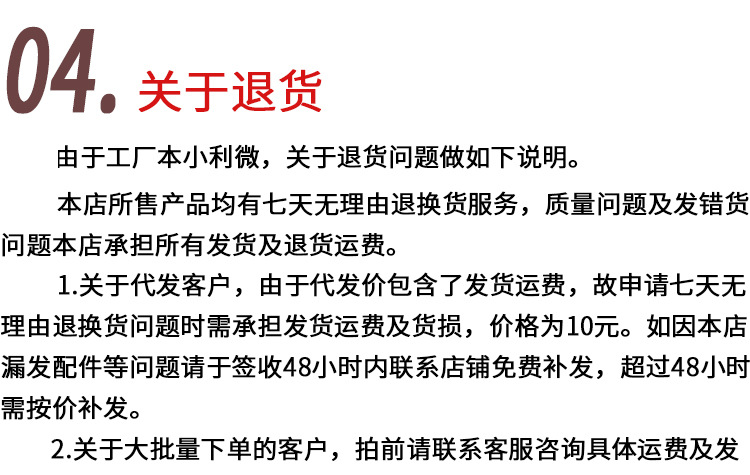 04. 关于退货

由于工厂本小利微，关于退货问题做如下说明。

本店所售产品均有七天无理由退换货服务，质量问题及发错货问题本店承担所有发货及退货运费。

1.关于代发客户，由于代发价包含了发货运费，故申请七天无理由退换货问题时需承担发货运费及货损，价格为10元。如因本店漏发配件等问题请于签收48小时内联系店铺免费补发，超过48小时需按价补发。

2.关于大批量下单的客户，拍前请联系客服咨询具体运费及发